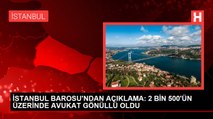 İSTANBUL

H

İSTANBUL BAROSU'NDAN AÇIKLAMA: 2 BİN 500'ÜN ÜZERİNDE AVUKAT GÖNÜLLÜ OLDU